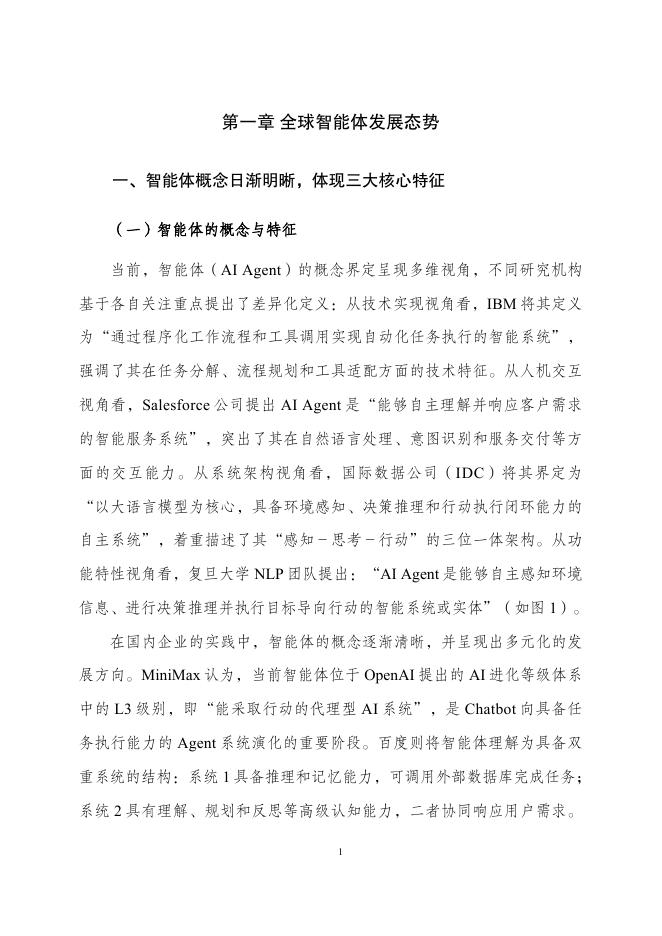 第一章 全球智能体发展态势

一、智能体概念日渐明晰，体现三大核心特征

（一）智能体的概念与特征

当前，智能体（AI Agent）的概念界定呈现多维视角，不同研究机构基于各自关注重点提出了差异化定义：从技术实现视角看，IBM 将其定义为“通过程序化工作流程和工具调用实现自动化任务执行的智能系统”，强调了其在任务分解、流程规划和工具适配方面的技术特征。从人机交互视角看，Salesforce 公司提出 AI Agent 是“能够自主理解并响应客户需求的智能服务系统”，突出了其在自然语言处理、意图识别和服务交付等方面的交互能力。从系统架构视角看，国际数据公司（IDC）将其界定为“以大语言模型为核心，具备环境感知、决策推理和行动执行闭环能力的自主系统”，着重描述了其“感知－思考－行动”的三位一体架构。从功能特性视角看，复旦大学 NLP 团队提出：“AI Agent 是能够自主感知环境信息、进行决策推理并执行目标导向行动的智能系统或实体”（如图 1）。

在国内企业的实践中，智能体的概念逐渐清晰，并呈现出多元化的发展方向。MiniMax 认为，当前智能体位于 OpenAI 提出的 AI 进化等级体系中的 L3 级别，即“能采取行动的代理型 AI 系统”，是 Chatbot 向具备任务执行能力的 Agent 系统演化的重要阶段。百度则将智能体理解为具备双重系统的结构：系统 1 具备推理和记忆能力，可调用外部数据库完成任务；系统 2 具有理解、规划和反思等高级认知能力，二者协同响应用户需求。

1